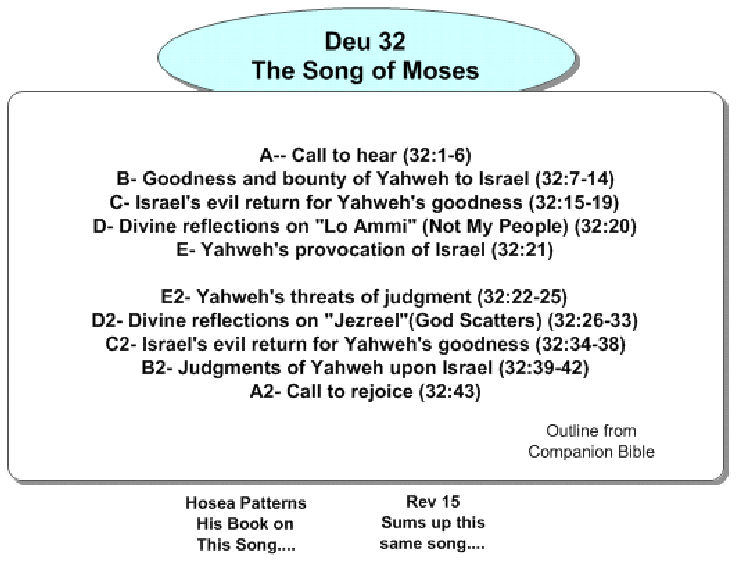 Deu 32
The Song of Moses

A-- Call to hear (32:1-6)
B- Goodness and bounty of Yahweh to Israel (32:7-14)
C- Israel's evil return for Yahweh's goodness (32:15-19)
D- Divine reflections on "Lo Ammi" (Not My People) (32:20)
E- Yahweh's provocation of Israel (32:21)

E2- Yahweh's threats of judgment (32:22-25)
D2- Divine reflections on "Jezreel"(God Scatters) (32:26-33)
C2- Israel's evil return for Yahweh's goodness (32:34-38)
B2- Judgments of Yahweh upon Israel (32:39-42)
A2- Call to rejoice (32:43)

Outline from
Companion Bible

Hosea Patterns
His Book on
This Song....

Rev 15
Sums up this
same song....